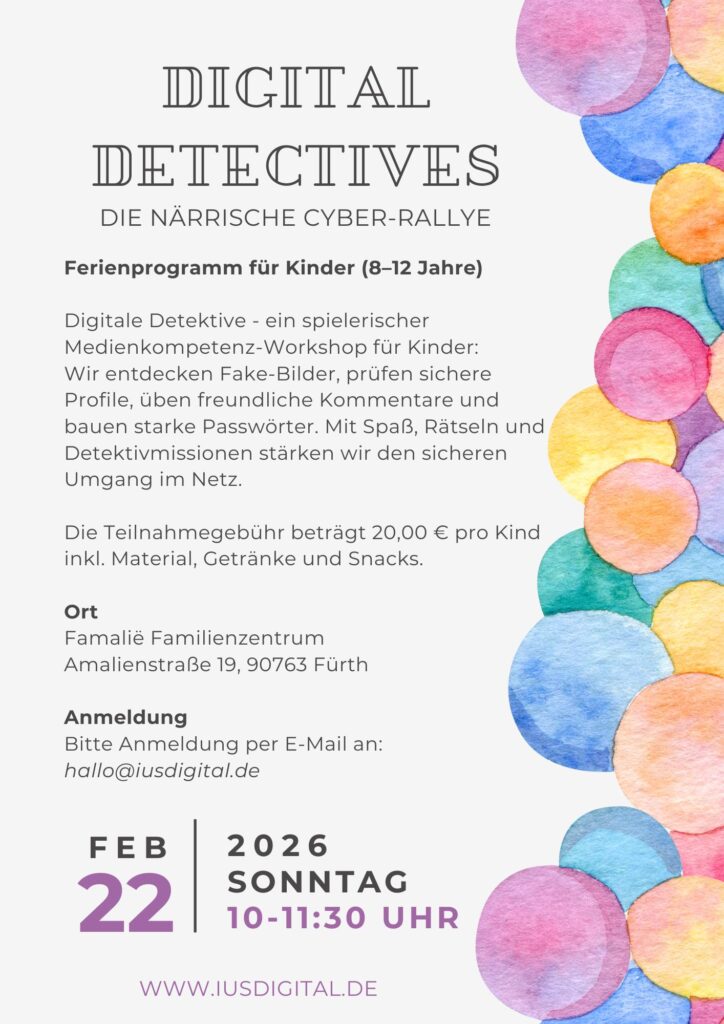 DIGITAL DETECTIVES

DIE NÄRRISCHE CYBER-RALLYE

Ferienprogramm für Kinder (8–12 Jahre)

Digitale Detektive - ein spielerischer Medienkompetenz-Workshop für Kinder: Wir entdecken Fake-Bilder, prüfen sichere Profile, üben freundliche Kommentare und bauen starke Passwörter. Mit Spaß, Rätseln und Detektivmissionen stärken wir den sicheren Umgang im Netz.

Die Teilnahmegebühr beträgt 20,00 € pro Kind inkl. Material, Getränke und Snacks.

Ort
Famalië Familienzentrum
Amalienstraße 19, 90763 Fürth

Anmeldung
Bitte Anmeldung per E-Mail an:
hallo@iusdigital.de

FEB
22

2026
SONNTAG
10-11:30 UHR

WWW.IUSDIGITAL.DE